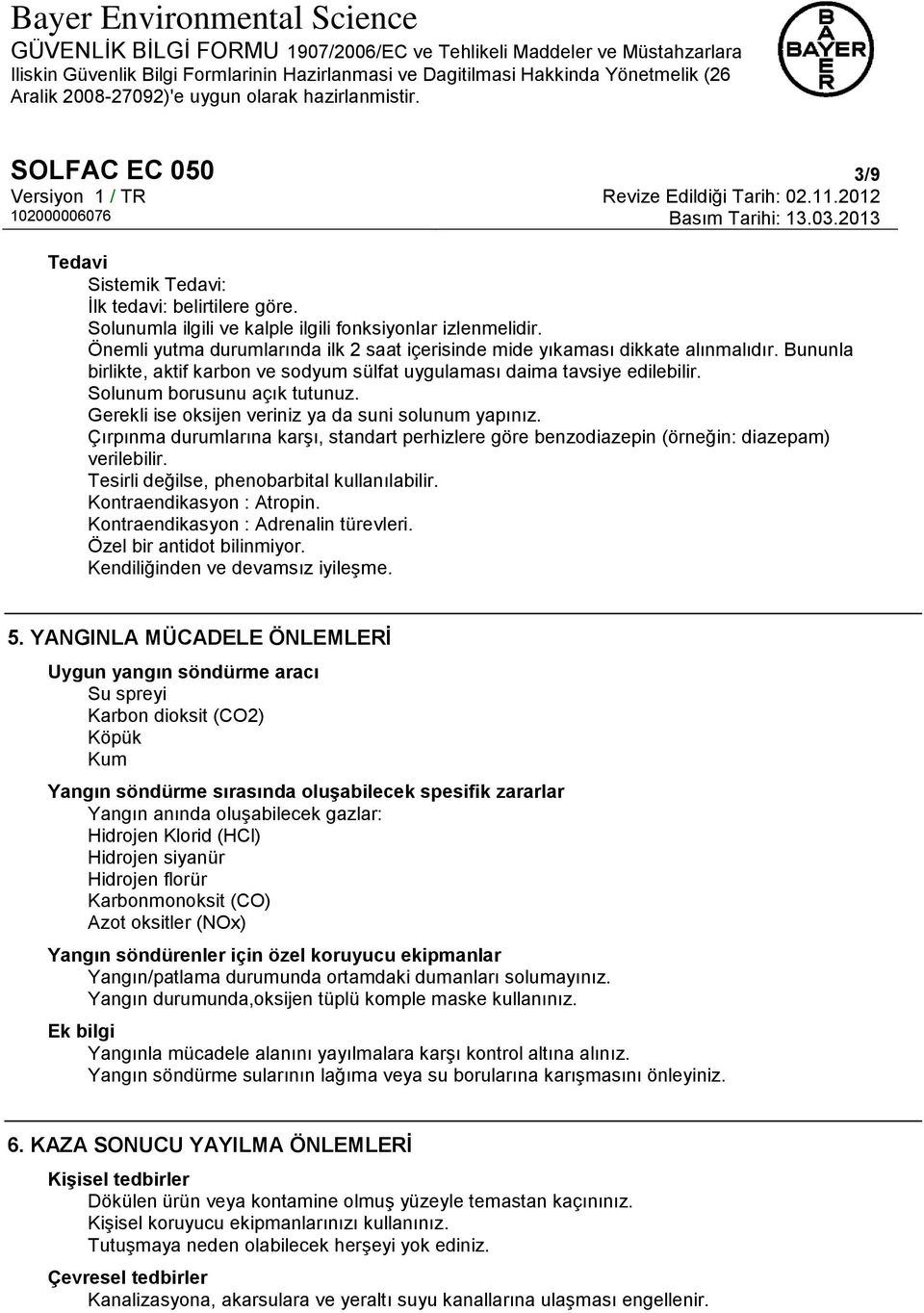 Bayer Environmental Science
GÜVENLİK BİLGİ FORMU 1907/2006/EC ve Tehlikeli Maddeler ve Müstahzarlara Iliskin Güvenlik Bilgi Formlarinin Hazirlanmasi ve Dagitilmasi Hakkinda Yönetmelik (26 Aralik 2008-27092)'e uygun olarak hazirlanmistir.

BAYER

SOLFAC EC 050
3/9
Versiyon 1 / TR
Revize Edildiği Tarih: 02.11.2012
102000006076
Basım Tarihi: 13.03.2013

Tedavi
Sistemik Tedavi:
İlk tedavi: belirtilere göre.
Solunumla ilgili ve kalple ilgili fonksiyonlar izlenmelidir.
Önemli yutma durumlarında ilk 2 saat içerisinde mide yıkaması dikkate alınmalıdır. Bununla birlikte, aktif karbon ve sodyum sülfat uygulaması daima tavsiye edilebilir.
Solunum borusunu açık tutunuz.
Gerekli ise oksijen veriniz ya da suni solunum yapınız.
Çırpınma durumlarına karşı, standart perhizlere göre benzodiazepin (örneğin: diazepam) verilebilir.
Tesirli değilse, phenobarbital kullanılabilir.
Kontraendikasyon : Atropin.
Kontraendikasyon : Adrenalin türevleri.
Özel bir antidot bilinmiyor.
Kendiliğinden ve devamsız iyileşme.

5. YANGINLA MÜCADELE ÖNLEMLERİ

Uygun yangın söndürme aracı
Su spreyi
Karbon dioksit (CO2)
Köpük
Kum

Yangın söndürme sırasında oluşabilecek spesifik zararlar
Yangın anında oluşabilecek gazlar:
Hidrojen Klorid (HCl)
Hidrojen siyanür
Hidrojen florür
Karbonmonoksit (CO)
Azot oksitler (NOx)

Yangın söndürenler için özel koruyucu ekipmanlar
Yangın/patlama durumunda ortamdaki dumanları solumayınız.
Yangın durumunda,oksijen tüplü komple maske kullanınız.

Ek bilgi
Yangınla mücadele alanını yayılmalara karşı kontrol altına alınız.
Yangın söndürme sularının lağıma veya su borularına karışmasını önleyiniz.

6. KAZA SONUCU YAYILMA ÖNLEMLERİ

Kişisel tedbirler
Dökülen ürün veya kontamine olmuş yüzeyle temastan kaçınınız.
Kişisel koruyucu ekipmanlarınızı kullanınız.
Tutuşmaya neden olabilecek herşeyi yok ediniz.

Çevresel tedbirler
Kanalizasyona, akarsulara ve yeraltı suyu kanallarına ulaşması engellenir.